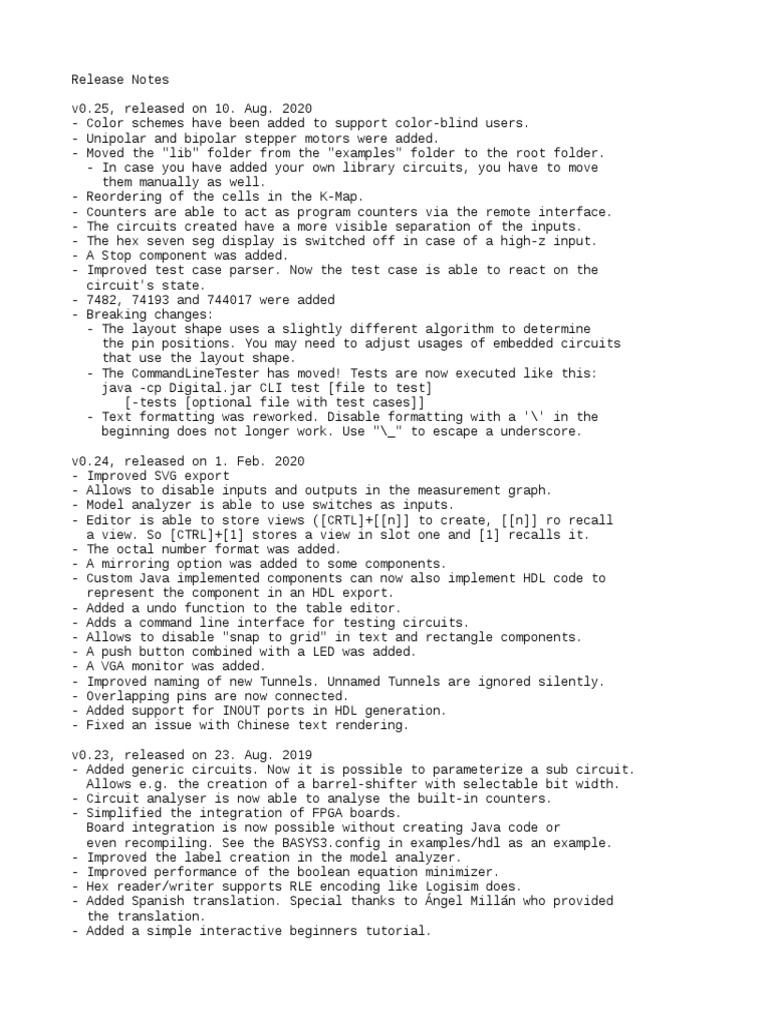 Release Notes

v0.25, released on 10. Aug. 2020
- Color schemes have been added to support color-blind users.
- Unipolar and bipolar stepper motors were added.
- Moved the "lib" folder from the "examples" folder to the root folder.
  - In case you have added your own library circuits, you have to move them manually as well.
- Reordering of the cells in the K-Map.
- Counters are able to act as program counters via the remote interface.
- The circuits created have a more visible separation of the inputs.
- The hex seven seg display is switched off in case of a high-z input.
- A Stop component was added.
- Improved test case parser. Now the test case is able to react on the circuit's state.
- 7482, 74193 and 744017 were added
- Breaking changes:
  - The layout shape uses a slightly different algorithm to determine the pin positions. You may need to adjust usages of embedded circuits that use the layout shape.
  - The CommandLineTester has moved! Tests are now executed like this:
    java -cp Digital.jar CLI test [file to test]
        [-tests [optional file with test cases]]
  - Text formatting was reworked. Disable formatting with a '\' in the beginning does not longer work. Use "\_" to escape a underscore.

v0.24, released on 1. Feb. 2020
- Improved SVG export
- Allows to disable inputs and outputs in the measurement graph.
- Model analyzer is able to use switches as inputs.
- Editor is able to store views ([CRTL]+[[n]] to create, [[n]] ro recall a view. So [CTRL]+[1] stores a view in slot one and [1] recalls it.
- The octal number format was added.
- A mirroring option was added to some components.
- Custom Java implemented components can now also implement HDL code to represent the component in an HDL export.
- Added a undo function to the table editor.
- Adds a command line interface for testing circuits.
- Allows to disable "snap to grid" in text and rectangle components.
- A push button combined with a LED was added.
- A VGA monitor was added.
- Improved naming of new Tunnels. Unnamed Tunnels are ignored silently.
- Overlapping pins are now connected.
- Added support for INOUT ports in HDL generation.
- Fixed an issue with Chinese text rendering.

v0.23, released on 23. Aug. 2019
- Added generic circuits. Now it is possible to parameterize a sub circuit. Allows e.g. the creation of a barrel-shifter with selectable bit width.
- Circuit analyser is now able to analyse the built-in counters.
- Simplified the integration of FPGA boards.
  Board integration is now possible without creating Java code or even recompiling. See the BASYS3.config in examples/hdl as an example.
- Improved the label creation in the model analyzer.
- Improved performance of the boolean equation minimizer.
- Hex reader/writer supports RLE encoding like Logisim does.
- Added Spanish translation. Special thanks to Ángel Millán who provided the translation.
- Added a simple interactive beginners tutorial.